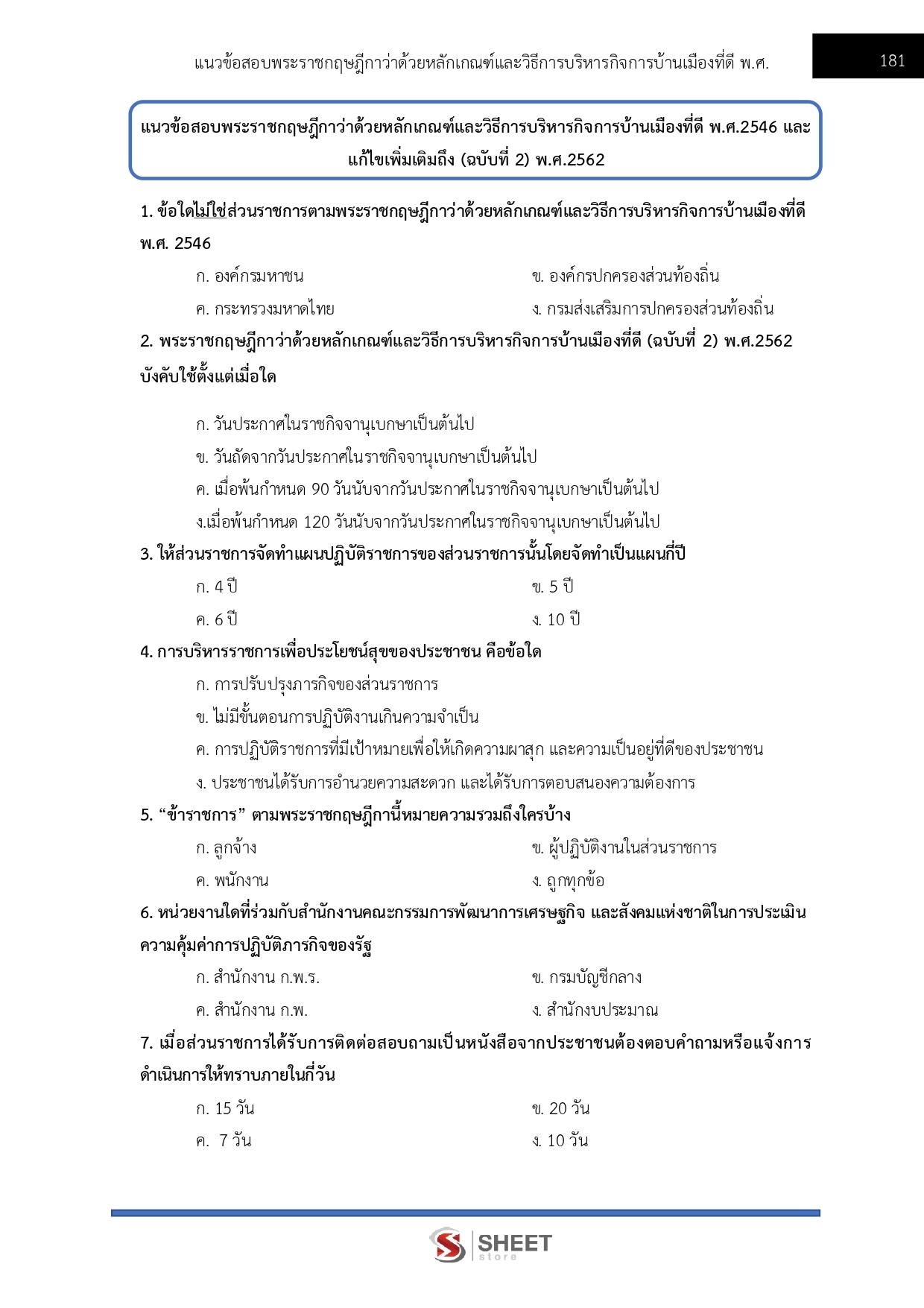 แนวข้อสอบพระราชกฤษฎีกาว่าด้วยหลักเกณฑ์และวิธีการบริหารกิจการบ้านเมืองที่ดี พ.ศ.

181

แนวข้อสอบพระราชกฤษฎีกาว่าด้วยหลักเกณฑ์และวิธีการบริหารกิจการบ้านเมืองที่ดี พ.ศ.2546 และแก้ไขเพิ่มเติมถึง (ฉบับที่ 2) พ.ศ.2562

1. ข้อใดไม่ใช่ส่วนราชการตามพระราชกฤษฎีกาว่าด้วยหลักเกณฑ์และวิธีการบริหารกิจการบ้านเมืองที่ดี พ.ศ. 2546

ก. องค์กรมหาชน
ข. องค์กรปกครองส่วนท้องถิ่น
ค. กระทรวงมหาดไทย
ง. กรมส่งเสริมการปกครองส่วนท้องถิ่น

2. พระราชกฤษฎีกาว่าด้วยหลักเกณฑ์และวิธีการบริหารกิจการบ้านเมืองที่ดี (ฉบับที่ 2) พ.ศ.2562 บังคับใช้ตั้งแต่เมื่อใด

ก. วันประกาศในราชกิจจานุเบกษาเป็นต้นไป
ข. วันถัดจากวันประกาศในราชกิจจานุเบกษาเป็นต้นไป
ค. เมื่อพ้นกำหนด 90 วันนับจากวันประกาศในราชกิจจานุเบกษาเป็นต้นไป
ง.เมื่อพ้นกำหนด 120 วันนับจากวันประกาศในราชกิจจานุเบกษาเป็นต้นไป

3. ให้ส่วนราชการจัดทำแผนปฏิบัติราชการของส่วนราชการนั้นโดยจัดทำเป็นแผนกี่ปี

ก. 4 ปี
ข. 5 ปี
ค. 6 ปี
ง. 10 ปี

4. การบริหารราชการเพื่อประโยชน์สุขของประชาชน คือข้อใด

ก. การปรับปรุงภารกิจของส่วนราชการ
ข. ไม่มีขั้นตอนการปฏิบัติงานเกินความจำเป็น
ค. การปฏิบัติราชการที่มีเป้าหมายเพื่อให้เกิดความผาสุก และความเป็นอยู่ที่ดีของประชาชน
ง. ประชาชนได้รับการอำนวยความสะดวก และได้รับการตอบสนองความต้องการ

5. “ข้าราชการ” ตามพระราชกฤษฎีกานี้หมายความรวมถึงใครบ้าง

ก. ลูกจ้าง
ข. ผู้ปฏิบัติงานในส่วนราชการ
ค. พนักงาน
ง. ถูกทุกข้อ

6. หน่วยงานใดที่ร่วมกับสำนักงานคณะกรรมการพัฒนาการเศรษฐกิจ และสังคมแห่งชาติในการประเมินความคุ้มค่าการปฏิบัติภารกิจของรัฐ

ก. สำนักงาน ก.พ.ร.
ข. กรมบัญชีกลาง
ค. สำนักงาน ก.พ.
ง. สำนักงบประมาณ

7. เมื่อส่วนราชการได้รับการติดต่อสอบถามเป็นหนังสือจากประชาชนต้องตอบคำถามหรือแจ้งการดำเนินการให้ทราบภายในกี่วัน

ก. 15 วัน
ข. 20 วัน
ค. 7 วัน
ง. 10 วัน

SHEET store